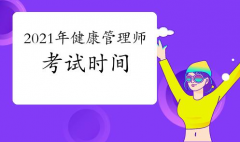 2021年健康管理师
考试时间